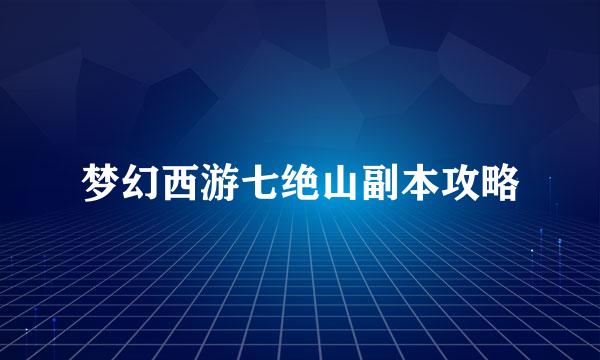 梦幻西游七绝山副本攻略